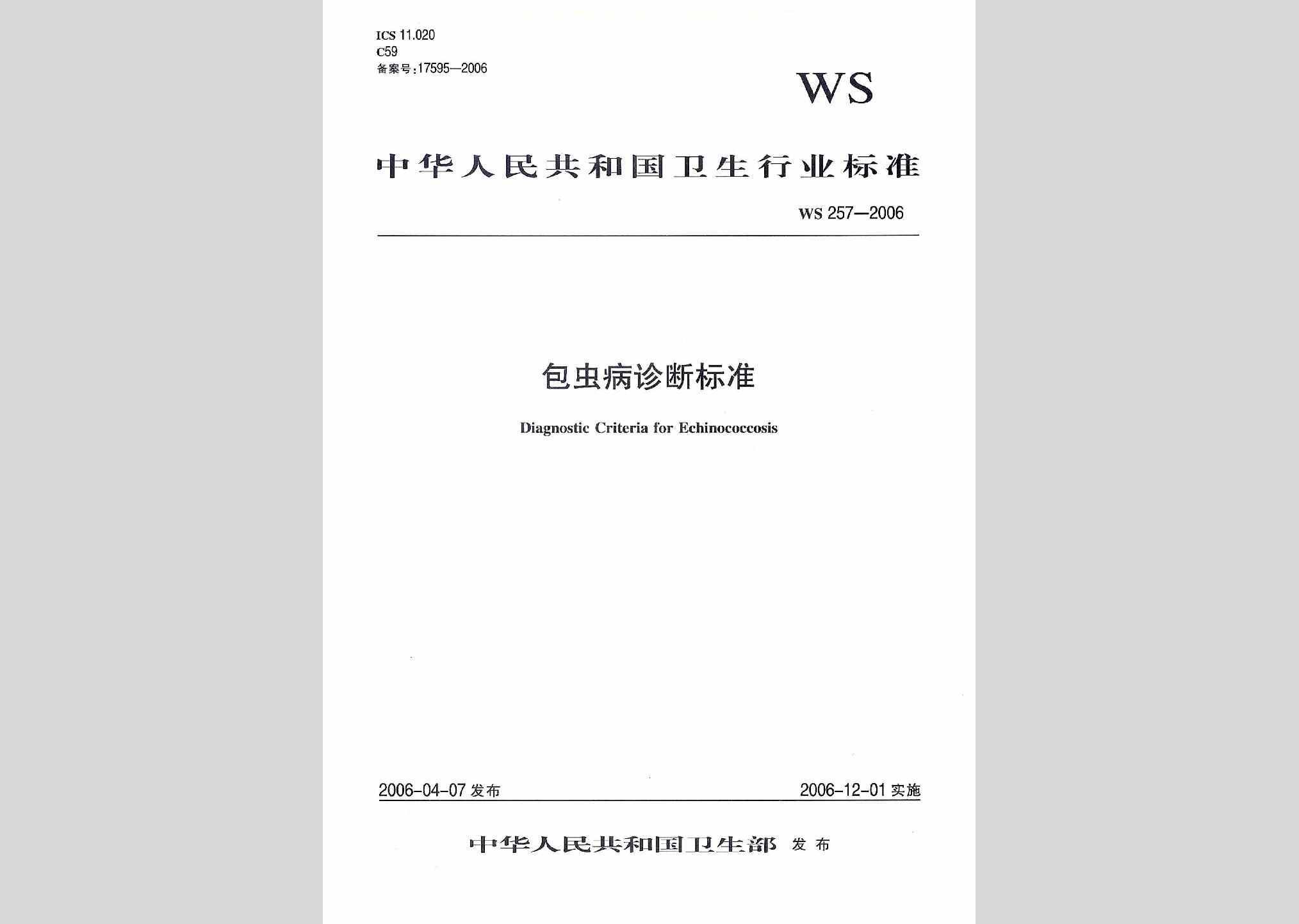 ICS 11.020
C59
备案号:17595—2006

WS

中华人民共和国卫生行业标准

WS 257—2006

包虫病诊断标准

Diagnostic Criteria for Echinococcosis

2006-04-07 发布

2006-12-01 实施

中华人民共和国卫生部 发布